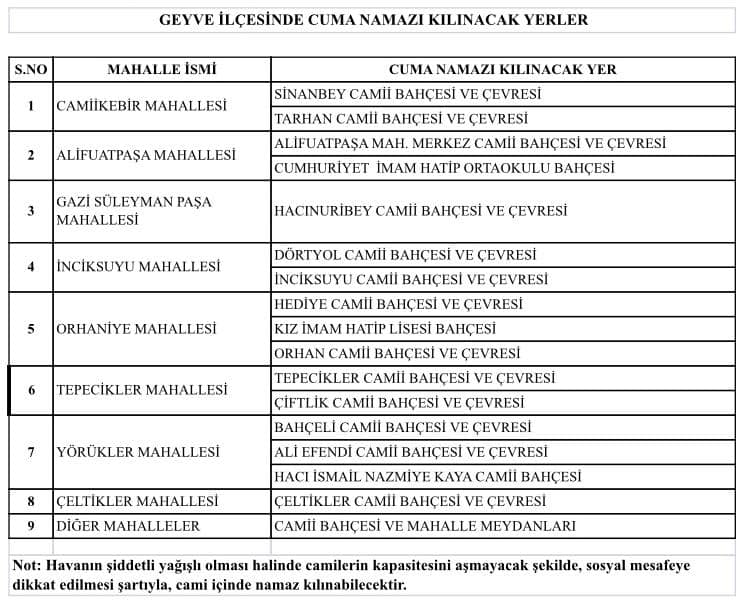 GEYVE İLÇESİNDE CUMA NAMAZI KILINACAK YERLER

| S.NO | MAHALLE İSMİ | CUMA NAMAZI KILINACAK YER |
|---|---|---|
| 1 | CAMİİKEBİR MAHALLESİ | SİNANBEY CAMİİ BAHÇESİ VE ÇEVRESİ |
| | | TARHAN CAMİİ BAHÇESİ VE ÇEVRESİ |
| 2 | ALİFUATPAŞA MAHALLESİ | ALİFUATPAŞA MAH. MERKEZ CAMİİ BAHÇESİ VE ÇEVRESİ |
| | | CUMHURİYET İMAM HATİP ORTAOKULU BAHÇESİ |
| 3 | GAZİ SÜLEYMAN PAŞA MAHALLESİ | HACINURİBEY CAMİİ BAHÇESİ VE ÇEVRESİ |
| 4 | İNCİKSUYU MAHALLESİ | DÖRTYOL CAMİİ BAHÇESİ VE ÇEVRESİ |
| | | İNCİKSUYU CAMİİ BAHÇESİ VE ÇEVRESİ |
| 5 | ORHANİYE MAHALLESİ | HEDİYE CAMİİ BAHÇESİ VE ÇEVRESİ |
| | | KIZ İMAM HATİP LİSESİ BAHÇESİ |
| | | ORHAN CAMİİ BAHÇESİ VE ÇEVRESİ |
| 6 | TEPECİKLER MAHALLESİ | TEPECİKLER CAMİİ BAHÇESİ VE ÇEVRESİ |
| | | ÇİFTLİK CAMİİ BAHÇESİ VE ÇEVRESİ |
| 7 | YÖRÜKLER MAHALLESİ | BAHÇELİ CAMİİ BAHÇESİ VE ÇEVRESİ |
| | | ALİ EFENDİ CAMİİ BAHÇESİ VE ÇEVRESİ |
| | | HACI İSMAİL NAZMİYE KAYA CAMİİ BAHÇESİ |
| 8 | ÇELTİKLER MAHALLESİ | ÇELTİKLER CAMİİ BAHÇESİ VE ÇEVRESİ |
| 9 | DİĞER MAHALLELER | CAMİİ BAHÇESİ VE MAHALLE MEYDANLARI |

Not: Havanın şiddetli yağışlı olması halinde camilerin kapasitesini aşmayacak şekilde, sosyal mesafeye dikkat edilmesi şartıyla, cami içinde namaz kılınabilecektir.